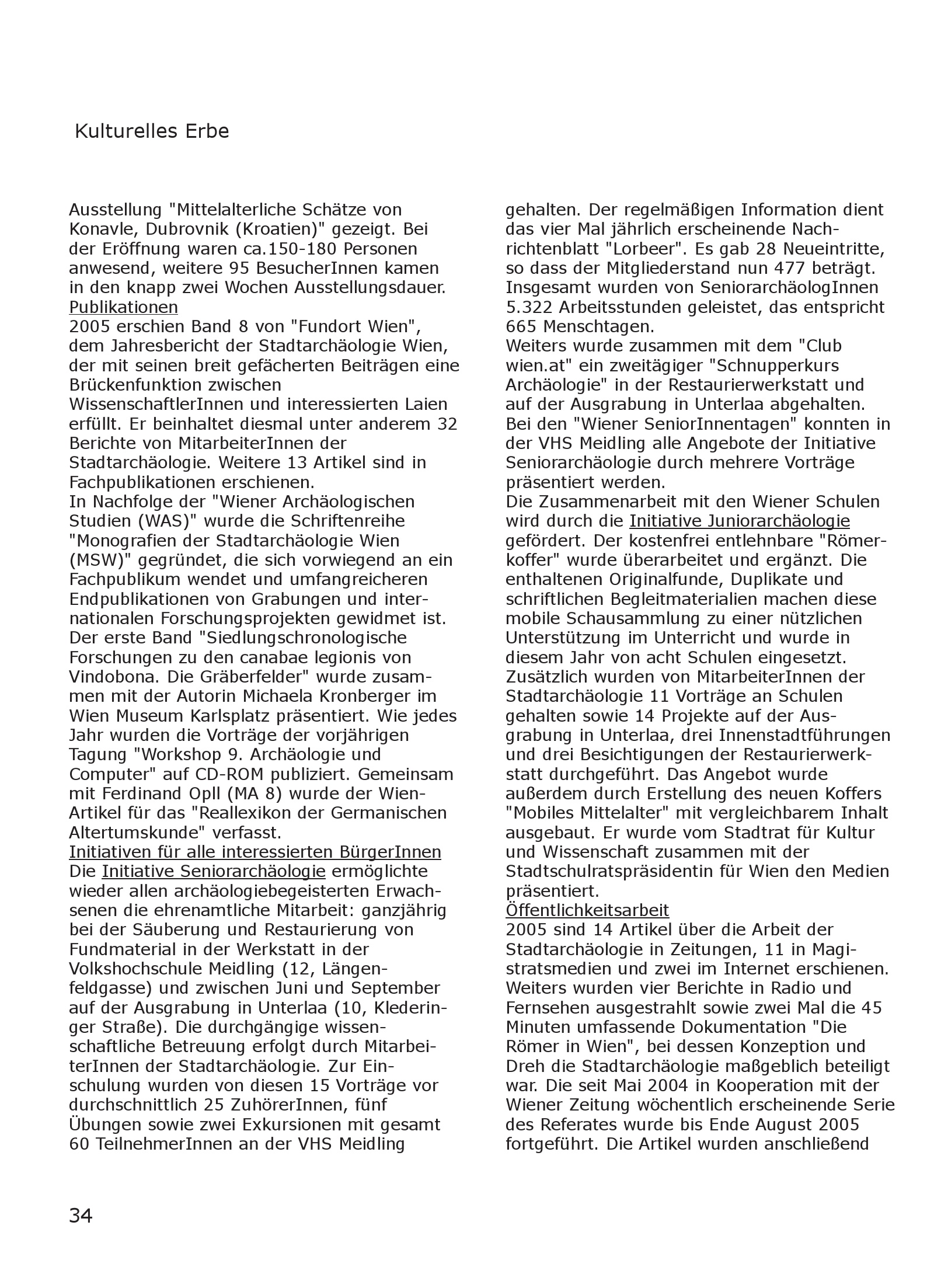 Kulturelles Erbe

Ausstellung "Mittelalterliche Schätze von Konavle, Dubrovnik (Kroatien)" gezeigt. Bei der Eröffnung waren ca.150-180 Personen anwesend, weitere 95 BesucherInnen kamen in den knapp zwei Wochen Ausstellungsdauer.
Publikationen
2005 erschien Band 8 von "Fundort Wien", dem Jahresbericht der Stadtarchäologie Wien, der mit seinen breit gefächerten Beiträgen eine Brückenfunktion zwischen WissenschaftlerInnen und interessierten Laien erfüllt. Er beinhaltet diesmal unter anderem 32 Berichte von MitarbeiterInnen der Stadtarchäologie. Weitere 13 Artikel sind in Fachpublikationen erschienen.
In Nachfolge der "Wiener Archäologischen Studien (WAS)" wurde die Schriftenreihe "Monografien der Stadtarchäologie Wien (MSW)" gegründet, die sich vorwiegend an ein Fachpublikum wendet und umfangreicheren Endpublikationen von Grabungen und internationalen Forschungsprojekten gewidmet ist. Der erste Band "Siedlungschronologische Forschungen zu den canabae legionis von Vindobona. Die Gräberfelder" wurde zusammen mit der Autorin Michaela Kronberger im Wien Museum Karlsplatz präsentiert. Wie jedes Jahr wurden die Vorträge der vorjährigen Tagung "Workshop 9. Archäologie und Computer" auf CD-ROM publiziert. Gemeinsam mit Ferdinand Opll (MA 8) wurde der Wien-Artikel für das "Reallexikon der Germanischen Altertumskunde" verfasst.
Initiativen für alle interessierten BürgerInnen
Die Initiative Seniorarchäologie ermöglichte wieder allen archäologiebegeisterten Erwachsenen die ehrenamtliche Mitarbeit: ganzjährig bei der Säuberung und Restaurierung von Fundmaterial in der Werkstatt in der Volkshochschule Meidling (12, Längenfeldgasse) und zwischen Juni und September auf der Ausgrabung in Unterlaa (10, Klederinger Straße). Die durchgängige wissenschaftliche Betreuung erfolgt durch MitarbeiterInnen der Stadtarchäologie. Zur Einschulung wurden von diesen 15 Vorträge vor durchschnittlich 25 ZuhörerInnen, fünf Übungen sowie zwei Exkursionen mit gesamt 60 TeilnehmerInnen an der VHS Meidling gehalten. Der regelmäßigen Information dient das vier Mal jährlich erscheinende Nachrichtenblatt "Lorbeer". Es gab 28 Neueintritte, so dass der Mitgliederstand nun 477 beträgt. Insgesamt wurden von SeniorarchäologInnen 5.322 Arbeitsstunden geleistet, das entspricht 665 Menschtagen.
Weiters wurde zusammen mit dem "Club wien.at" ein zweitägiger "Schnupperkurs Archäologie" in der Restaurierwerkstatt und auf der Ausgrabung in Unterlaa abgehalten. Bei den "Wiener SeniorInnentagen" konnten in der VHS Meidling alle Angebote der Initiative Seniorarchäologie durch mehrere Vorträge präsentiert werden.
Die Zusammenarbeit mit den Wiener Schulen wird durch die Initiative Juniorarchäologie gefördert. Der kostenfrei entlehnbare "Römerkoffer" wurde überarbeitet und ergänzt. Die enthaltenen Originalfunde, Duplikate und schriftlichen Begleitmaterialien machen diese mobile Schausammlung zu einer nützlichen Unterstützung im Unterricht und wurde in diesem Jahr von acht Schulen eingesetzt. Zusätzlich wurden von MitarbeiterInnen der Stadtarchäologie 11 Vorträge an Schulen gehalten sowie 14 Projekte auf der Ausgrabung in Unterlaa, drei Innenstadtführungen und drei Besichtigungen der Restaurierwerkstatt durchgeführt. Das Angebot wurde außerdem durch Erstellung des neuen Koffers "Mobiles Mittelalter" mit vergleichbarem Inhalt ausgebaut. Er wurde vom Stadtrat für Kultur und Wissenschaft zusammen mit der Stadtschulratspräsidentin für Wien den Medien präsentiert.
Öffentlichkeitsarbeit
2005 sind 14 Artikel über die Arbeit der Stadtarchäologie in Zeitungen, 11 in Magistratsmedien und zwei im Internet erschienen. Weiters wurden vier Berichte in Radio und Fernsehen ausgestrahlt sowie zwei Mal die 45 Minuten umfassende Dokumentation "Die Römer in Wien", bei dessen Konzeption und Dreh die Stadtarchäologie maßgeblich beteiligt war. Die seit Mai 2004 in Kooperation mit der Wiener Zeitung wöchentlich erscheinende Serie des Referates wurde bis Ende August 2005 fortgeführt. Die Artikel wurden anschließend

34